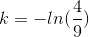 $k = -ln(\frac{4}{9})$